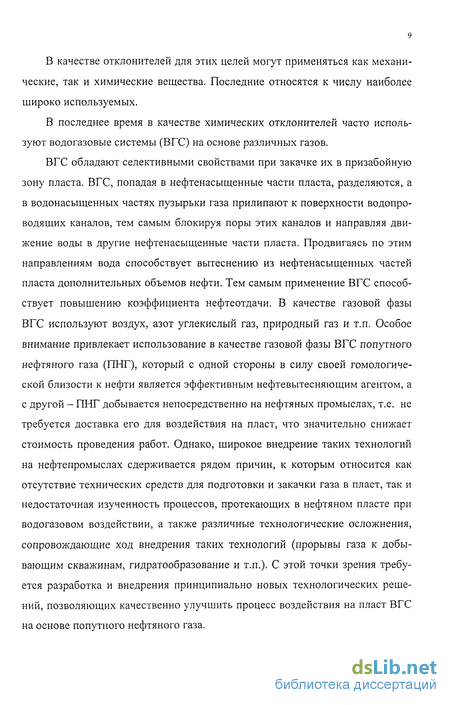 9

В качестве отклонителей для этих целей могут применяться как механические, так и химические вещества. Последние относятся к числу наиболее широко используемых.

В последнее время в качестве химических отклонителей часто используют водогазовые системы (ВГС) на основе различных газов.

ВГС обладают селективными свойствами при закачке их в призабойную зону пласта. ВГС, попадая в нефтенасыщенные части пласта, разделяются, а в водонасыщенных частях пузырьки газа прилипают к поверхности водопроводящих каналов, тем самым блокируя поры этих каналов и направляя движение воды в другие нефтенасыщенные части пласта. Продвигаясь по этим направлениям вода способствует вытеснению из нефтенасыщенных частей пласта дополнительных объемов нефти. Тем самым применение ВГС способствует повышению коэффициента нефтеотдачи. В качестве газовой фазы ВГС используют воздух, азот углекислый газ, природный газ и т.п. Особое внимание привлекает использование в качестве газовой фазы ВГС попутного нефтяного газа (ПНГ), который с одной стороны в силу своей гомологической близости к нефти является эффективным нефтевытесняющим агентом, а с другой – ПНГ добывается непосредственно на нефтяных промыслах, т.е. не требуется доставка его для воздействия на пласт, что значительно снижает стоимость проведения работ. Однако, широкое внедрение таких технологий на нефтепромыслах сдерживается рядом причин, к которым относится как отсутствие технических средств для подготовки и закачки газа в пласт, так и недостаточная изученность процессов, протекающих в нефтяном пласте при водогазовом воздействии, а также различные технологические осложнения, сопровождающие ход внедрения таких технологий (прорывы газа к добывающим скважинам, гидратообразование и т.п.). С этой точки зрения требуется разработка и внедрения принципиально новых технологических решений, позволяющих качественно улучшить процесс воздействия на пласт ВГС на основе попутного нефтяного газа.

dsLib.net
библиотека диссертаций